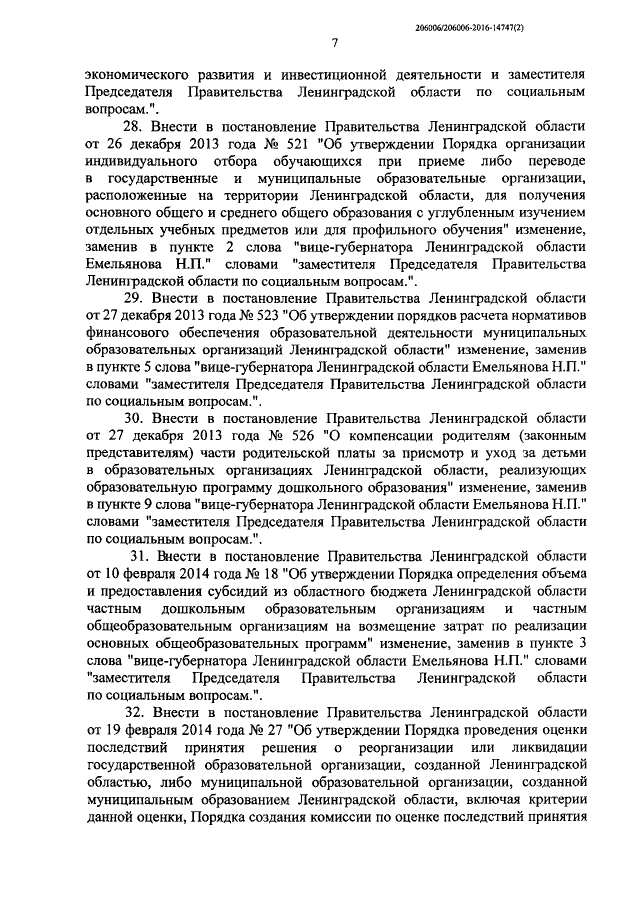 206006/206006-2016-14747(2)

7

экономического развития и инвестиционной деятельности и заместителя Председателя Правительства Ленинградской области по социальным вопросам.".

28. Внести в постановление Правительства Ленинградской области от 26 декабря 2013 года № 521 "Об утверждении Порядка организации индивидуального отбора обучающихся при приеме либо переводе в государственные и муниципальные образовательные организации, расположенные на территории Ленинградской области, для получения основного общего и среднего общего образования с углубленным изучением отдельных учебных предметов или для профильного обучения" изменение, заменив в пункте 2 слова "вице-губернатора Ленинградской области Емельянова Н.П." словами "заместителя Председателя Правительства Ленинградской области по социальным вопросам.".

29. Внести в постановление Правительства Ленинградской области от 27 декабря 2013 года № 523 "Об утверждении порядков расчета нормативов финансового обеспечения образовательной деятельности муниципальных образовательных организаций Ленинградской области" изменение, заменив в пункте 5 слова "вице-губернатора Ленинградской области Емельянова Н.П." словами "заместителя Председателя Правительства Ленинградской области по социальным вопросам.".

30. Внести в постановление Правительства Ленинградской области от 27 декабря 2013 года № 526 "О компенсации родителям (законным представителям) части родительской платы за присмотр и уход за детьми в образовательных организациях Ленинградской области, реализующих образовательную программу дошкольного образования" изменение, заменив в пункте 9 слова "вице-губернатора Ленинградской области Емельянова Н.П." словами "заместителя Председателя Правительства Ленинградской области по социальным вопросам.".

31. Внести в постановление Правительства Ленинградской области от 10 февраля 2014 года № 18 "Об утверждении Порядка определения объема и предоставления субсидий из областного бюджета Ленинградской области частным дошкольным образовательным организациям и частным общеобразовательным организациям на возмещение затрат по реализации основных общеобразовательных программ" изменение, заменив в пункте 3 слова "вице-губернатора Ленинградской области Емельянова Н.П." словами "заместителя Председателя Правительства Ленинградской области по социальным вопросам.".

32. Внести в постановление Правительства Ленинградской области от 19 февраля 2014 года № 27 "Об утверждении Порядка проведения оценки последствий принятия решения о реорганизации или ликвидации государственной образовательной организации, созданной Ленинградской областью, либо муниципальной образовательной организации, созданной муниципальным образованием Ленинградской области, включая критерии данной оценки, Порядка создания комиссии по оценке последствий принятия